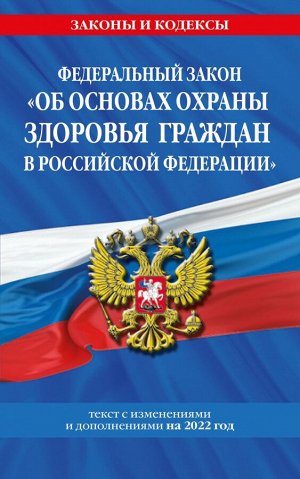 ЗАКОНЫ И КОДЕКСЫ

ФЕДЕРАЛЬНЫЙ ЗАКОН «ОБ ОСНОВАХ ОХРАНЫ ЗДОРОВЬЯ ГРАЖДАН В РОССИЙСКОЙ ФЕДЕРАЦИИ»

текст с изменениями и дополнениями на 2022 год